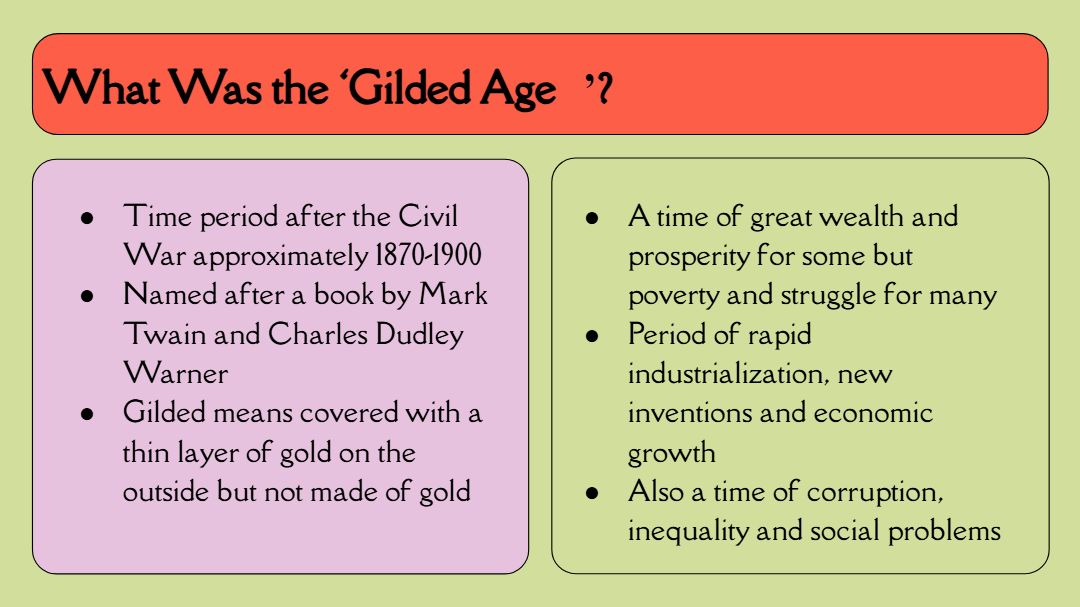 What Was the 'Gilded Age '?

• Time period after the Civil War approximately 1870-1900
• Named after a book by Mark Twain and Charles Dudley Warner
• Gilded means covered with a thin layer of gold on the outside but not made of gold

• A time of great wealth and prosperity for some but poverty and struggle for many
• Period of rapid industrialization, new inventions and economic growth
• Also a time of corruption, inequality and social problems